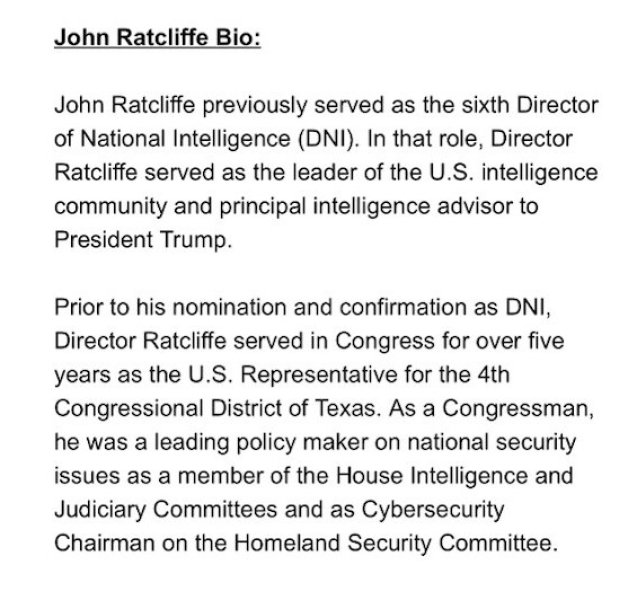 John Ratcliffe Bio:

John Ratcliffe previously served as the sixth Director of National Intelligence (DNI). In that role, Director Ratcliffe served as the leader of the U.S. intelligence community and principal intelligence advisor to President Trump.

Prior to his nomination and confirmation as DNI, Director Ratcliffe served in Congress for over five years as the U.S. Representative for the 4th Congressional District of Texas. As a Congressman, he was a leading policy maker on national security issues as a member of the House Intelligence and Judiciary Committees and as Cybersecurity Chairman on the Homeland Security Committee.